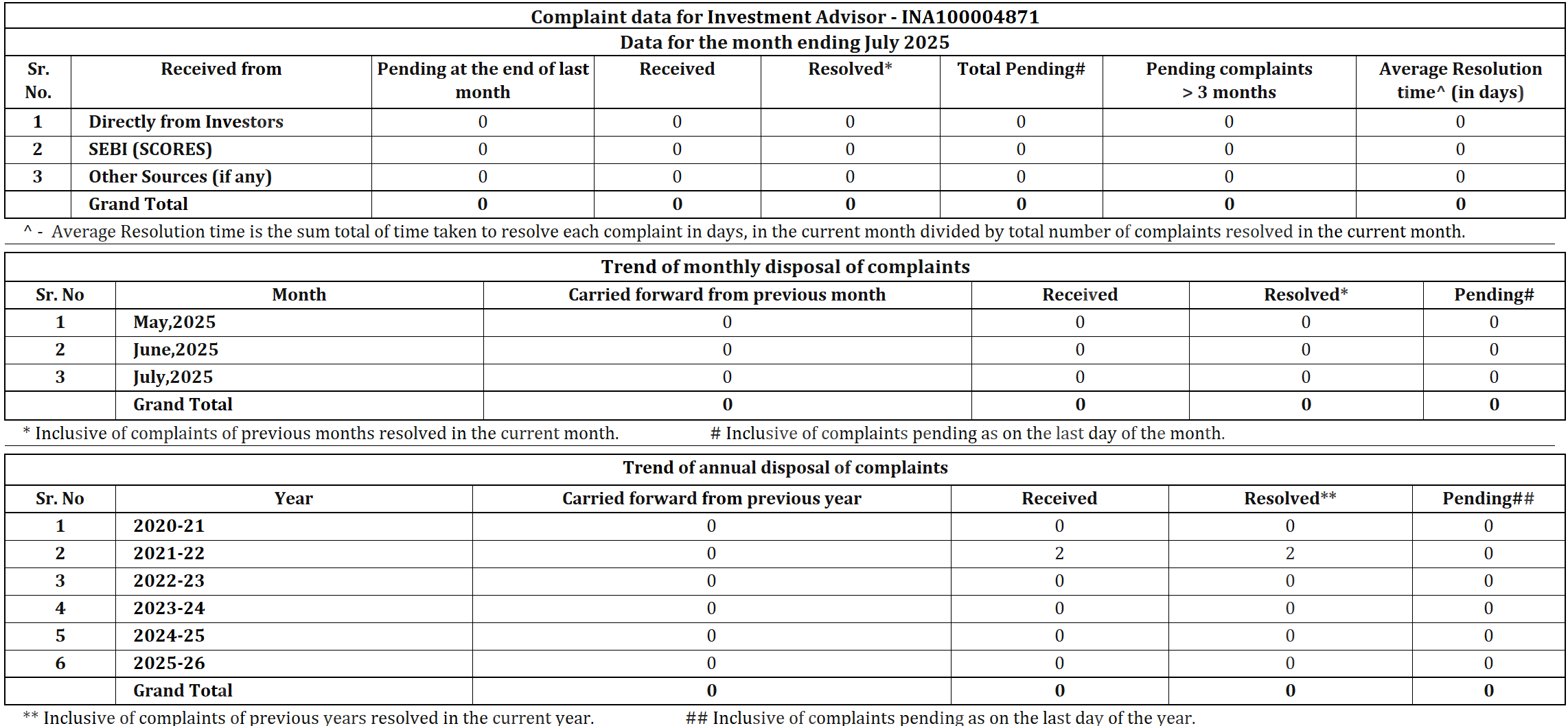 Complaint data for Investment Advisor - INA100004871

Data for the month ending July 2025

| Sr. No. | Received from | Pending at the end of last month | Received | Resolved* | Total Pending# | Pending complaints > 3 months | Average Resolution time^ (in days) |
|---|---|---|---|---|---|---|---|
| 1 | Directly from Investors | 0 | 0 | 0 | 0 | 0 | 0 |
| 2 | SEBI (SCORES) | 0 | 0 | 0 | 0 | 0 | 0 |
| 3 | Other Sources (if any) | 0 | 0 | 0 | 0 | 0 | 0 |
| | Grand Total | 0 | 0 | 0 | 0 | 0 | 0 |

^ - Average Resolution time is the sum total of time taken to resolve each complaint in days, in the current month divided by total number of complaints resolved in the current month.

Trend of monthly disposal of complaints

| Sr. No | Month | Carried forward from previous month | Received | Resolved* | Pending# |
|---|---|---|---|---|---|
| 1 | May,2025 | 0 | 0 | 0 | 0 |
| 2 | June,2025 | 0 | 0 | 0 | 0 |
| 3 | July,2025 | 0 | 0 | 0 | 0 |
| | Grand Total | 0 | 0 | 0 | 0 |

* Inclusive of complaints of previous months resolved in the current month. # Inclusive of complaints pending as on the last day of the month.

Trend of annual disposal of complaints

| Sr. No | Year | Carried forward from previous year | Received | Resolved** | Pending## |
|---|---|---|---|---|---|
| 1 | 2020-21 | 0 | 0 | 0 | 0 |
| 2 | 2021-22 | 0 | 2 | 2 | 0 |
| 3 | 2022-23 | 0 | 0 | 0 | 0 |
| 4 | 2023-24 | 0 | 0 | 0 | 0 |
| 5 | 2024-25 | 0 | 0 | 0 | 0 |
| 6 | 2025-26 | 0 | 0 | 0 | 0 |
| | Grand Total | 0 | 0 | 0 | 0 |

** Inclusive of complaints of previous years resolved in the current year. ## Inclusive of complaints pending as on the last day of the year.